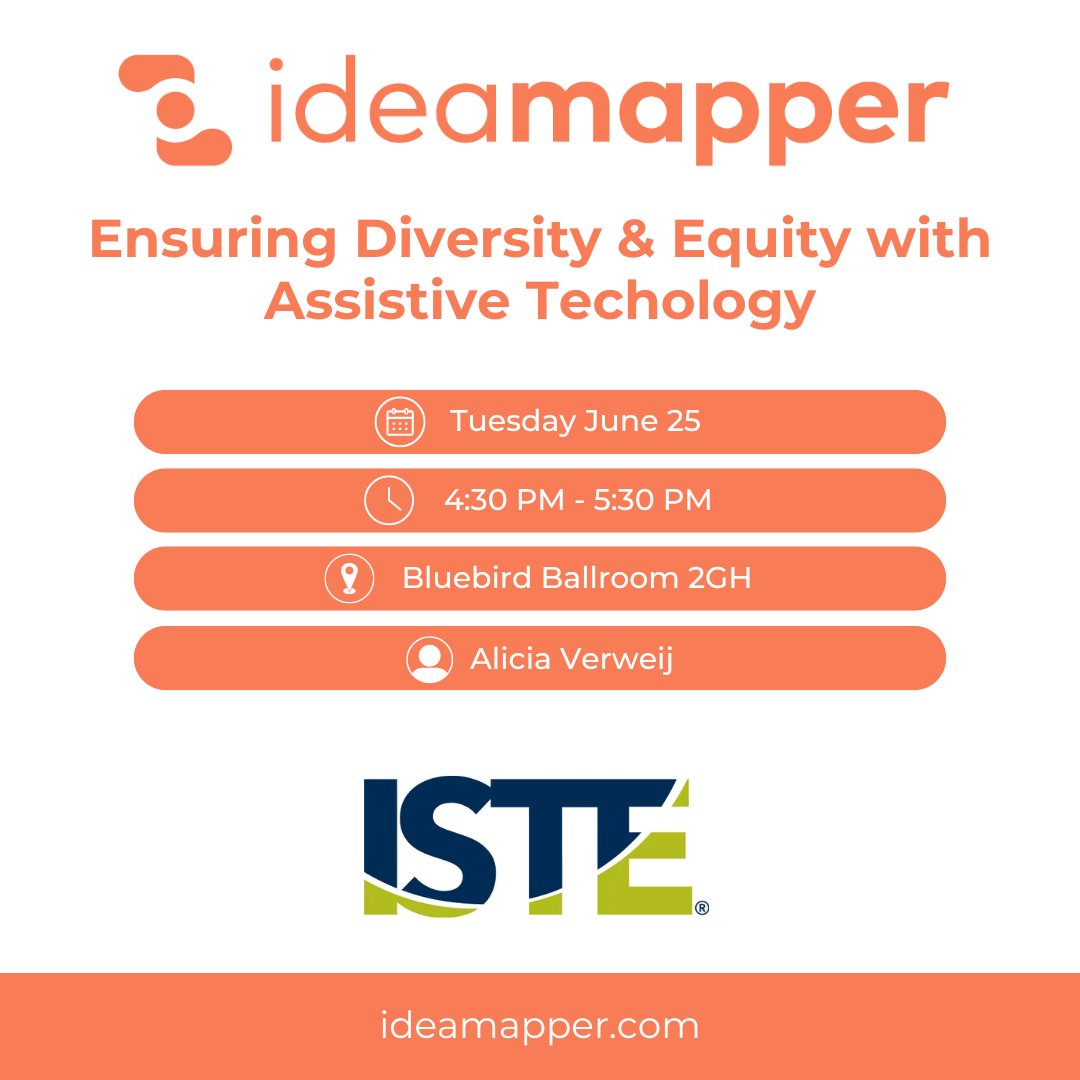 ideamapper

Ensuring Diversity & Equity with Assistive Techology

Tuesday June 25

4:30 PM - 5:30 PM

Bluebird Ballroom 2GH

Alicia Verweij

ISTE®

ideamapper.com